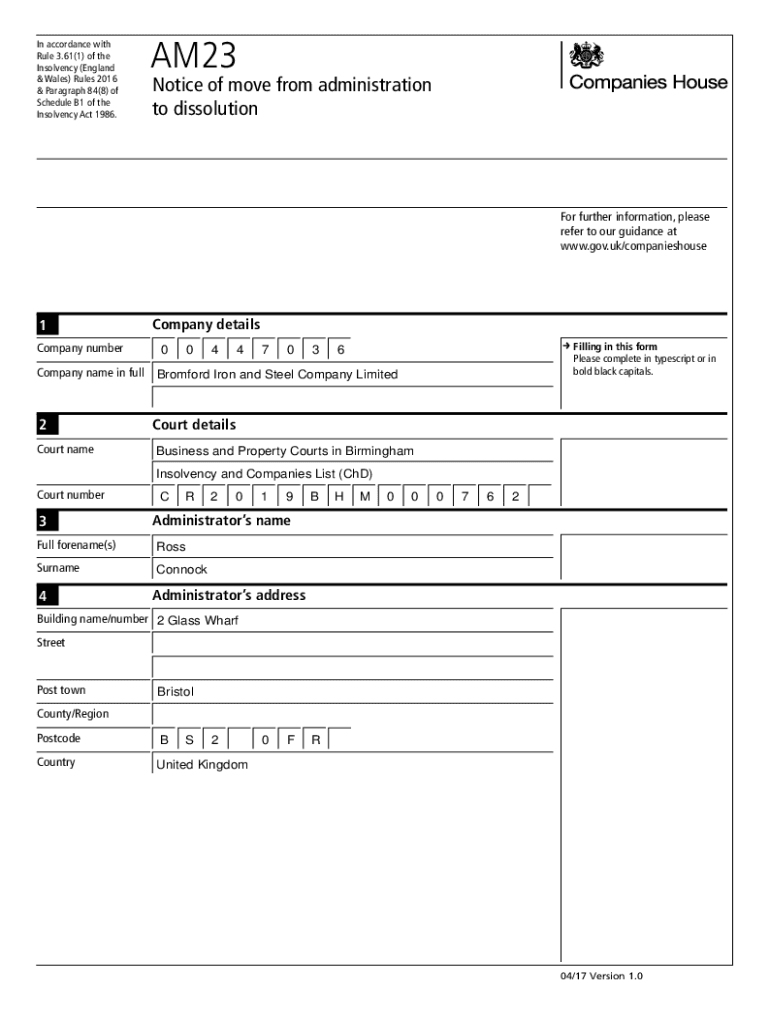 In accordance with Rule 3.61(1) of the Insolvency (England & Wales) Rules 2016 & Paragraph 84(8) of Schedule B1 of the Insolvency Act 1986.

AM23

Notice of move from administration to dissolution

Companies House

For further information, please refer to our guidance at www.gov.uk/companieshouse

1 Company details

Company number 0 0 4 4 7 0 3 6

Company name in full Bromford Iron and Steel Company Limited

→ Filling in this form
Please complete in typescript or in bold black capitals.

2 Court details

Court name Business and Property Courts in Birmingham
Insolvency and Companies List (ChD)

Court number C R 2 0 1 9 B H M 0 0 0 7 6 2

3 Administrator's name

Full forename(s) Ross

Surname Connock

4 Administrator's address

Building name/number 2 Glass Wharf

Street

Post town Bristol

County/Region

Postcode B S 2 0 F R

Country United Kingdom

04/17 Version 1.0